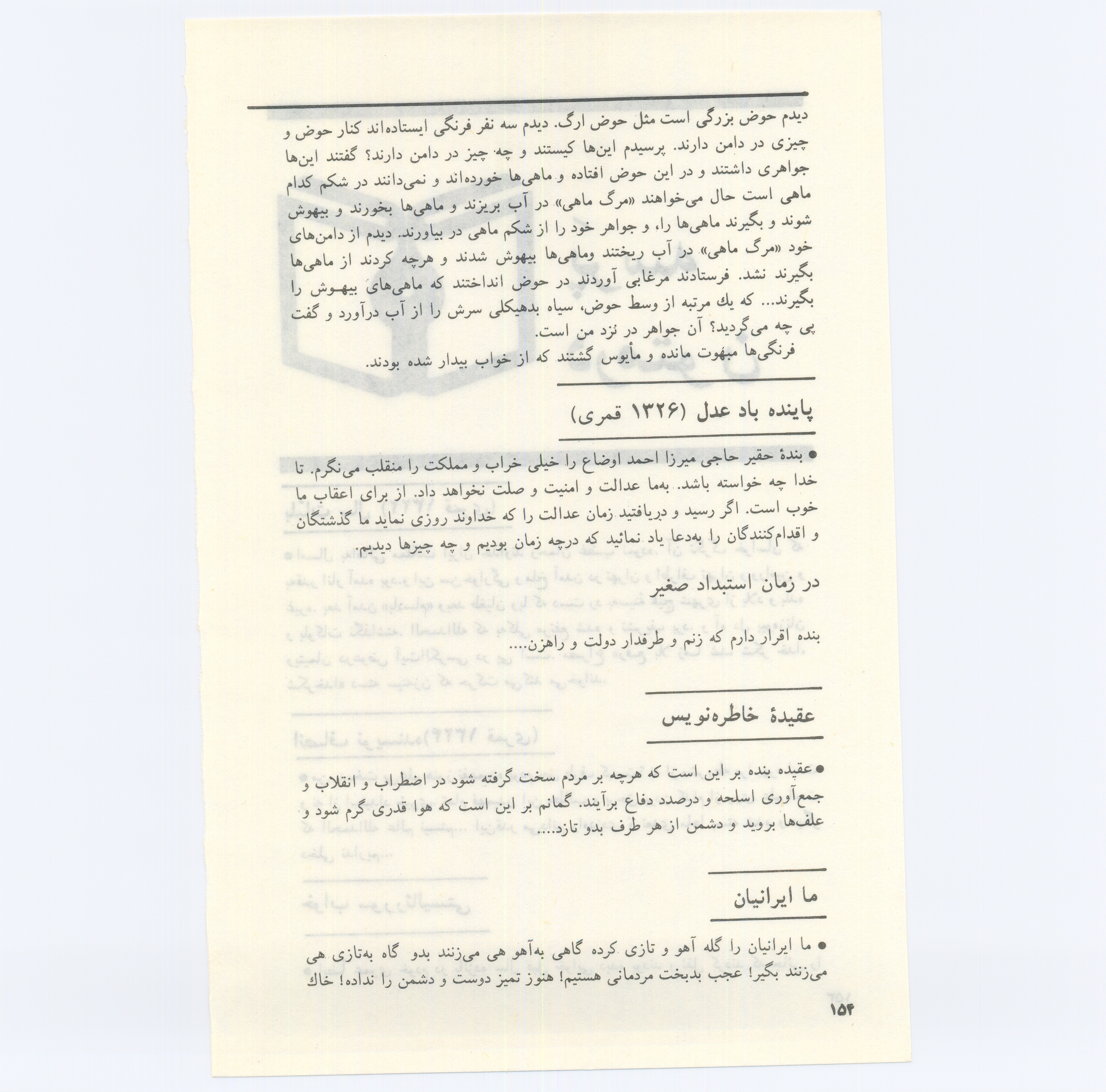 دیدم حوض بزرگی است مثل حوض ارگ. دیدم سه نفر فرنگی ایستاده‌اند کنار حوض و چیزی در دامن دارند. پرسیدم این‌ها کیستند و چه چیز در دامن دارند؟ گفتند این‌ها جواهری داشتند و در این حوض افتاده و ماهی‌ها خورده‌اند و نمی‌دانند در شکم کدام ماهی است حال می‌خواهند «مرگ ماهی» در آب بریزند و ماهی‌ها بخورند و بیهوش شوند و بگیرند ماهی‌ها را، و جواهر خود را از شکم ماهی در بیاورند. دیدم از دامن‌های خود «مرگ ماهی» در آب ریختند وماهی‌ها بیهوش شدند و هرچه کردند از ماهی‌ها بگیرند نشد. فرستادند مرغابی آوردند در حوض انداختند که ماهی‌های بیهوش را بگیرند... که یك مرتبه از وسط حوض، سیاه بدهیکلی سرش را از آب درآورد و گفت پی چه می‌گردید؟ آن جواهر در نزد من است.

فرنگی‌ها مبهوت مانده و مأیوس گشتند که از خواب بیدار شده بودند.

پاینده باد عدل (۱۳۲۶ قمری)

• بندهٔ حقیر حاجی میرزا احمد اوضاع را خیلی خراب و مملکت را منقلب می‌نگرم. تا خدا چه خواسته باشد. به‌ما عدالت و امنیت و صلت نخواهد داد. از برای اعقاب ما خوب است. اگر رسید و دریافتید زمان عدالت را که خداوند روزی نماید ما گذشتگان و اقدام‌کنندگان را به‌دعا یاد نمائید که درچه زمان بودیم و چه چیزها دیدیم.

در زمان استبداد صغیر

بنده اقرار دارم که زنم و طرفدار دولت و راهزن....

عقیدهٔ خاطره‌نویس

• عقیده بنده بر این است که هرچه بر مردم سخت گرفته شود در اضطراب و انقلاب و جمع‌آوری اسلحه و درصدد دفاع برآیند. گمانم بر این است که هوا قدری گرم شود و علف‌ها بروید و دشمن از هر طرف بدو تازد....

ما ایرانیان

• ما ایرانیان را گله آهو و تازی کرده گاهی به‌آهو هی می‌زنند بدو گاه به‌تازی هی می‌زنند بگیر! عجب بدبخت مردمانی هستیم! هنوز تمیز دوست و دشمن را نداده! خاك

۱۵۴